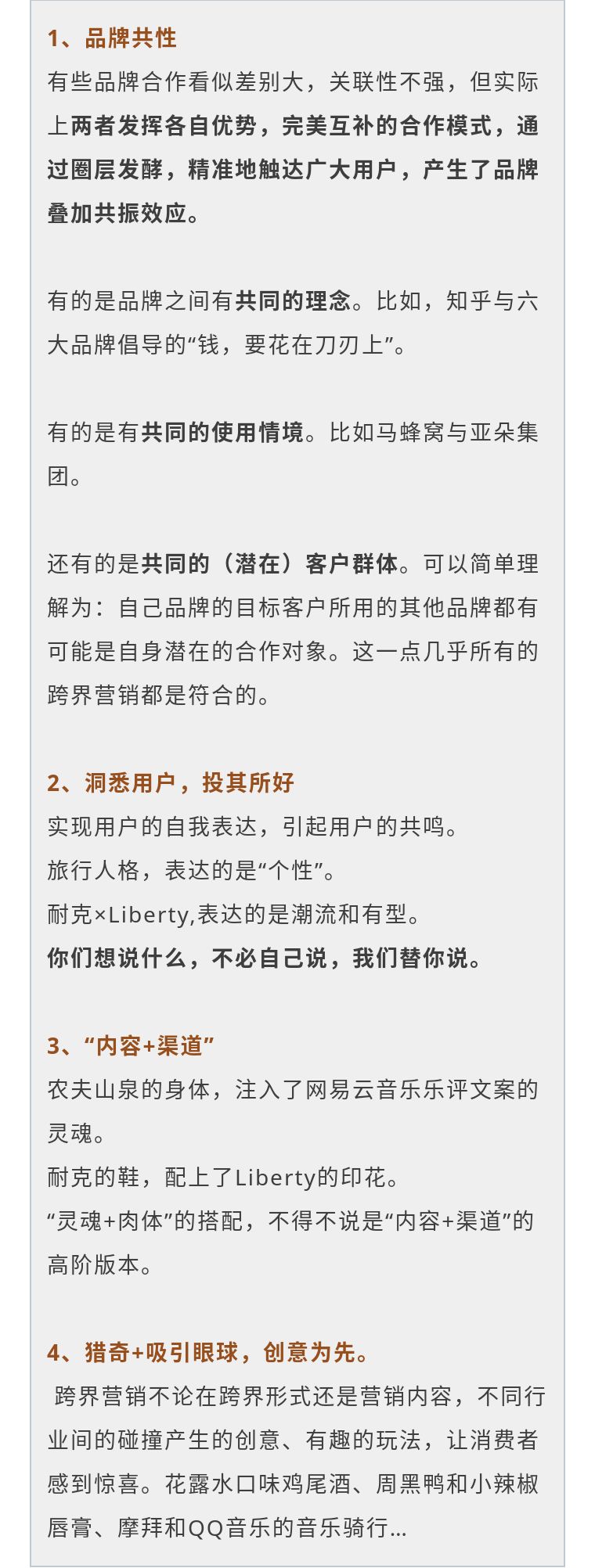 1、品牌共性
有些品牌合作看似差别大，关联性不强，但实际上两者发挥各自优势，完美互补的合作模式，通过圈层发酵，精准地触达广大用户，产生了品牌叠加共振效应。

有的是品牌之间有共同的理念。比如，知乎与六大品牌倡导的“钱，要花在刀刃上”。

有的是有共同的使用情境。比如马蜂窝与亚朵集团。

还有的是共同的（潜在）客户群体。可以简单理解为：自己品牌的目标客户所用的其他品牌都有可能是自身潜在的合作对象。这一点几乎所有的跨界营销都是符合的。

2、洞悉用户，投其所好
实现用户的自我表达，引起用户的共鸣。
旅行人格，表达的是“个性”。
耐克×Liberty,表达的是潮流和有型。
你们想说什么，不必自己说，我们替你说。

3、“内容+渠道”
农夫山泉的身体，注入了网易云音乐乐评文案的灵魂。
耐克的鞋，配上了Liberty的印花。
“灵魂+肉体”的搭配，不得不说是“内容+渠道”的高阶版本。

4、猎奇+吸引眼球，创意为先。
跨界营销不论在跨界形式还是营销内容，不同行业间的碰撞产生的创意、有趣的玩法，让消费者感到惊喜。花露水口味鸡尾酒、周黑鸭和小辣椒唇膏、摩拜和QQ音乐的音乐骑行…